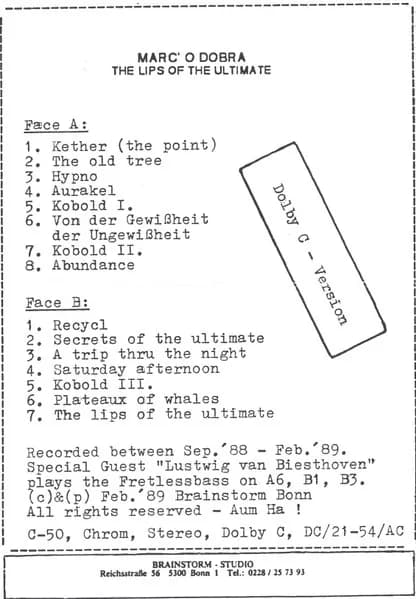 MARC' O DOBRA
THE LIPS OF THE ULTIMATE

Face A:
1. Kether (the point)
2. The old tree
3. Hypno
4. Aurakel
5. Kobold I.
6. Von der Gewißheit der Ungewißheit
7. Kobold II.
8. Abundance

Dolby C - Version

Face B:
1. Recycl
2. Secrets of the ultimate
3. A trip thru the night
4. Saturday afternoon
5. Kobold III.
6. Plateaux of whales
7. The lips of the ultimate

Recorded between Sep.'88 - Feb.'89.
Special Guest "Lustwig van Biesthoven" plays the Fretlessbass on A6, B1, B3.
(c)&(p) Feb.'89 Brainstorm Bonn
All rights reserved - Aum Ha !

C-50, Chrom, Stereo, Dolby C, DC/21-54/AC

BRAINSTORM - STUDIO
Reichsstraße 56 5300 Bonn 1 Tel.: 0228 / 25 73 93